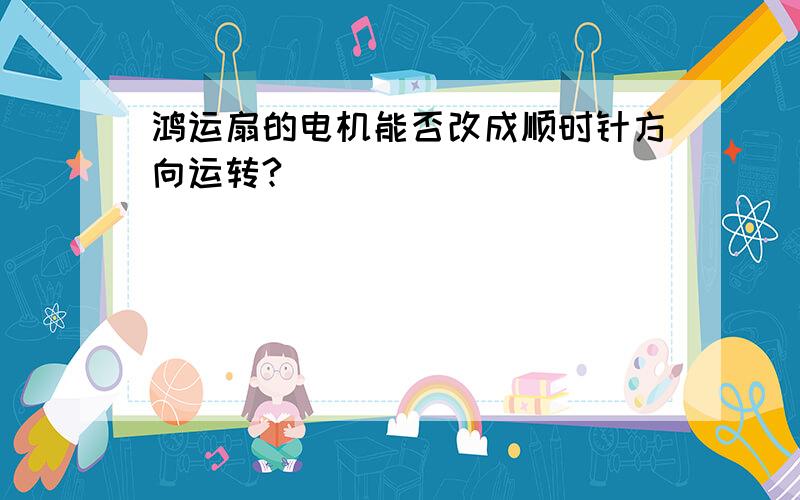 鸿运扇的电机能否改成顺时针方向运转?